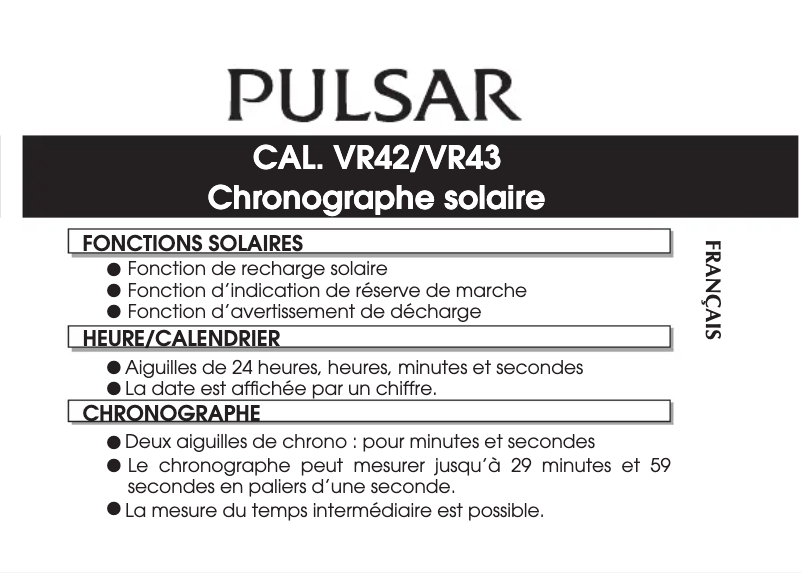 PULSAR

CAL. VR42/VR43
Chronographe solaire

FONCTIONS SOLAIRES

● Fonction de recharge solaire
● Fonction d'indication de réserve de marche
● Fonction d'avertissement de décharge

HEURE/CALENDRIER

● Aiguilles de 24 heures, heures, minutes et secondes
● La date est affichée par un chiffre.

CHRONOGRAPHE

● Deux aiguilles de chrono : pour minutes et secondes
● Le chronographe peut mesurer jusqu'à 29 minutes et 59 secondes en paliers d'une seconde.
● La mesure du temps intermédiaire est possible.

FRANÇAIS